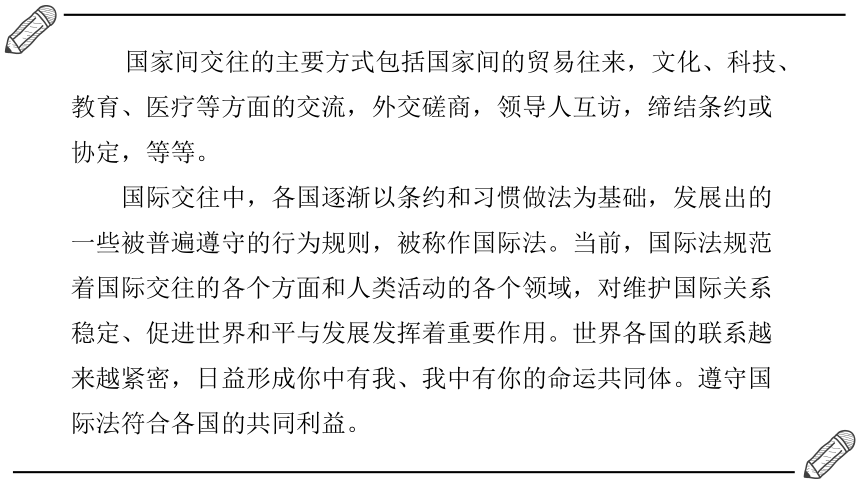 国家间交往的主要方式包括国家间的贸易往来，文化、科技、教育、医疗等方面的交流，外交磋商，领导人互访，缔结条约或协定，等等。

国际交往中，各国逐渐以条约和习惯做法为基础，发展出的一些被普遍遵守的行为规则，被称作国际法。当前，国际法规范着国际交往的各个方面和人类活动的各个领域，对维护国际关系稳定、促进世界和平与发展发挥着重要作用。世界各国的联系越来越紧密，日益形成你中有我、我中有你的命运共同体。遵守国际法符合各国的共同利益。